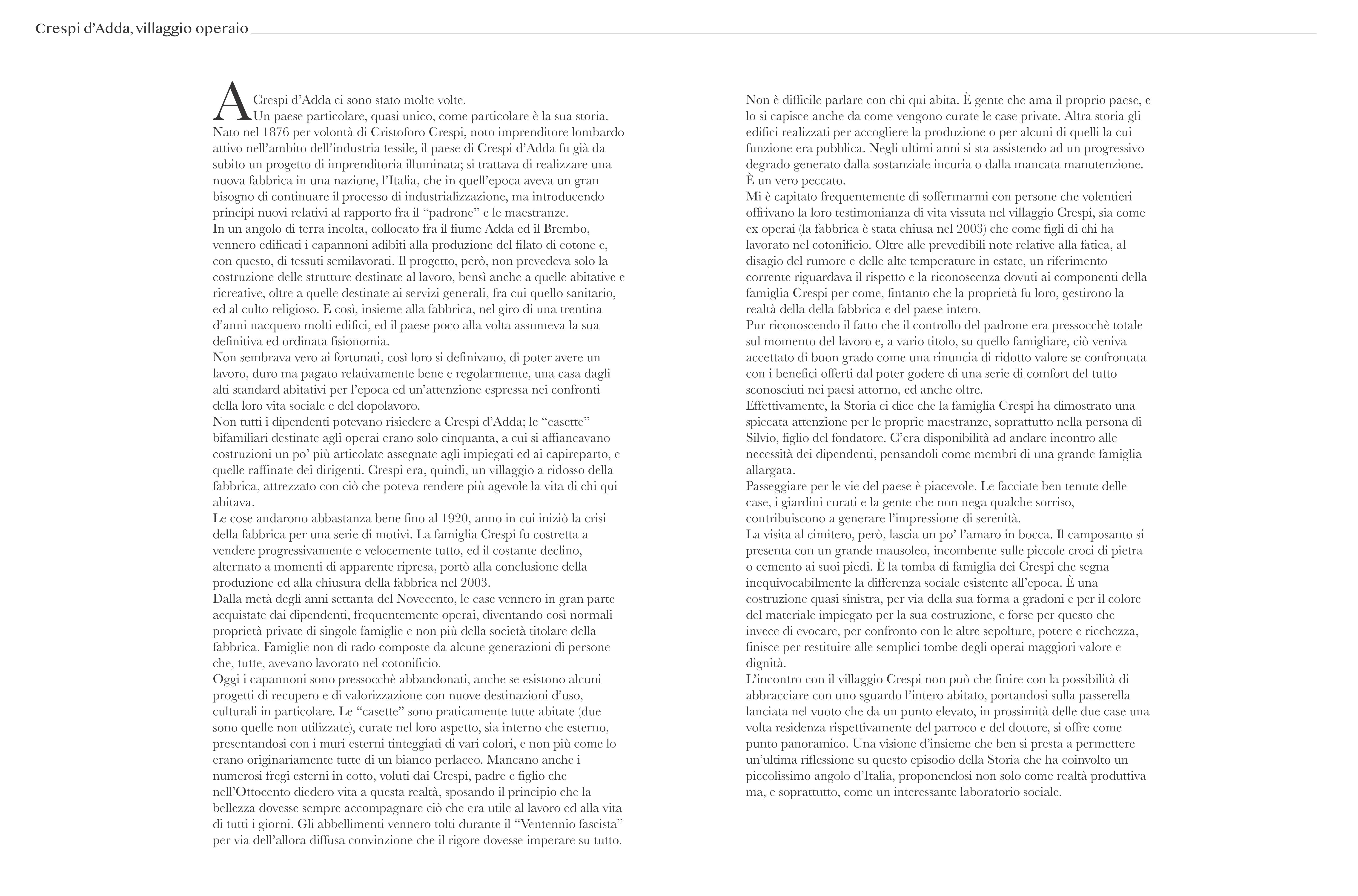 Crespi d'Adda, villaggio operaio

A Crespi d'Adda ci sono stato molte volte.
Un paese particolare, quasi unico, come particolare è la sua storia.
Nato nel 1876 per volontà di Cristoforo Crespi, noto imprenditore lombardo attivo nell'ambito dell'industria tessile, il paese di Crespi d'Adda fu già da subito un progetto di imprenditoria illuminata; si trattava di realizzare una nuova fabbrica in una nazione, l'Italia, che in quell'epoca aveva un gran bisogno di continuare il processo di industrializzazione, ma introducendo principi nuovi relativi al rapporto fra il "padrone" e le maestranze.
In un angolo di terra incolta, collocato fra il fiume Adda ed il Brembo, vennero edificati i capannoni adibiti alla produzione del filato di cotone e, con questo, di tessuti semilavorati. Il progetto, però, non prevedeva solo la costruzione delle strutture destinate al lavoro, bensì anche a quelle abitative e ricreative, oltre a quelle destinate ai servizi generali, fra cui quello sanitario, ed al culto religioso. E così, insieme alla fabbrica, nel giro di una trentina d'anni nacquero molti edifici, ed il paese poco alla volta assumeva la sua definitiva ed ordinata fisionomia.
Non sembrava vero ai fortunati, così loro si definivano, di poter avere un lavoro, duro ma pagato relativamente bene e regolarmente, una casa dagli alti standard abitativi per l'epoca ed un'attenzione espressa nei confronti della loro vita sociale e del dopolavoro.
Non tutti i dipendenti potevano risiedere a Crespi d'Adda; le "casette" bifamiliari destinate agli operai erano solo cinquanta, a cui si affiancavano costruzioni un po' più articolate assegnate agli impiegati ed ai capireparto, e quelle raffinate dei dirigenti. Crespi era, quindi, un villaggio a ridosso della fabbrica, attrezzato con ciò che poteva rendere più agevole la vita di chi qui abitava.
Le cose andarono abbastanza bene fino al 1920, anno in cui iniziò la crisi della fabbrica per una serie di motivi. La famiglia Crespi fu costretta a vendere progressivamente e velocemente tutto, ed il costante declino, alternato a momenti di apparente ripresa, portò alla conclusione della produzione ed alla chiusura della fabbrica nel 2003.
Dalla metà degli anni settanta del Novecento, le case vennero in gran parte acquistate dai dipendenti, frequentemente operai, diventando così normali proprietà private di singole famiglie e non più della società titolare della fabbrica. Famiglie non di rado composte da alcune generazioni di persone che, tutte, avevano lavorato nel cotonificio.
Oggi i capannoni sono pressocchè abbandonati, anche se esistono alcuni progetti di recupero e di valorizzazione con nuove destinazioni d'uso, culturali in particolare. Le "casette" sono praticamente tutte abitate (due sono quelle non utilizzate), curate nel loro aspetto, sia interno che esterno, presentandosi con i muri esterni tinteggiati di vari colori, e non più come lo erano originariamente tutte di un bianco perlaceo. Mancano anche i numerosi fregi esterni in cotto, voluti dai Crespi, padre e figlio che nell'Ottocento diedero vita a questa realtà, sposando il principio che la bellezza dovesse sempre accompagnare ciò che era utile al lavoro ed alla vita di tutti i giorni. Gli abbellimenti vennero tolti durante il "Ventennio fascista" per via dell'allora diffusa convinzione che il rigore dovesse imperare su tutto.

Non è difficile parlare con chi qui abita. È gente che ama il proprio paese, e lo si capisce anche da come vengono curate le case private. Altra storia gli edifici realizzati per accogliere la produzione o per alcuni di quelli la cui funzione era pubblica. Negli ultimi anni si sta assistendo ad un progressivo degrado generato dalla sostanziale incuria o dalla mancata manutenzione. È un vero peccato.
Mi è capitato frequentemente di soffermarmi con persone che volentieri offrivano la loro testimonianza di vita vissuta nel villaggio Crespi, sia come ex operai (la fabbrica è stata chiusa nel 2003) che come figli di chi ha lavorato nel cotonificio. Oltre alle prevedibili note relative alla fatica, al disagio del rumore e delle alte temperature in estate, un riferimento corrente riguardava il rispetto e la riconoscenza dovuti ai componenti della famiglia Crespi per come, fintanto che la proprietà fu loro, gestirono la realtà della della fabbrica e del paese intero.
Pur riconoscendo il fatto che il controllo del padrone era pressocchè totale sul momento del lavoro e, a vario titolo, su quello famigliare, ciò veniva accettato di buon grado come una rinuncia di ridotto valore se confrontata con i benefici offerti dal poter godere di una serie di comfort del tutto sconosciuti nei paesi attorno, ed anche oltre.
Effettivamente, la Storia ci dice che la famiglia Crespi ha dimostrato una spiccata attenzione per le proprie maestranze, soprattutto nella persona di Silvio, figlio del fondatore. C'era disponibilità ad andare incontro alle necessità dei dipendenti, pensandoli come membri di una grande famiglia allargata.
Passeggiare per le vie del paese è piacevole. Le facciate ben tenute delle case, i giardini curati e la gente che non nega qualche sorriso, contribuiscono a generare l'impressione di serenità.
La visita al cimitero, però, lascia un po' l'amaro in bocca. Il camposanto si presenta con un grande mausoleo, incombente sulle piccole croci di pietra o cemento ai suoi piedi. È la tomba di famiglia dei Crespi che segna inequivocabilmente la differenza sociale esistente all'epoca. È una costruzione quasi sinistra, per via della sua forma a gradoni e per il colore del materiale impiegato per la sua costruzione, e forse per questo che invece di evocare, per confronto con le altre sepolture, potere e ricchezza, finisce per restituire alle semplici tombe degli operai maggiori valore e dignità.
L'incontro con il villaggio Crespi non può che finire con la possibilità di abbracciare con uno sguardo l'intero abitato, portandosi sulla passerella lanciata nel vuoto che da un punto elevato, in prossimità delle due case una volta residenza rispettivamente del parroco e del dottore, si offre come punto panoramico. Una visione d'insieme che ben si presta a permettere un'ultima riflessione su questo episodio della Storia che ha coinvolto un piccolissimo angolo d'Italia, proponendosi non solo come realtà produttiva ma, e soprattutto, come un interessante laboratorio sociale.